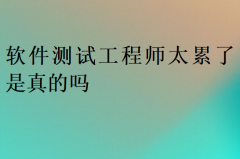 软件测试工程师太累了是真的吗